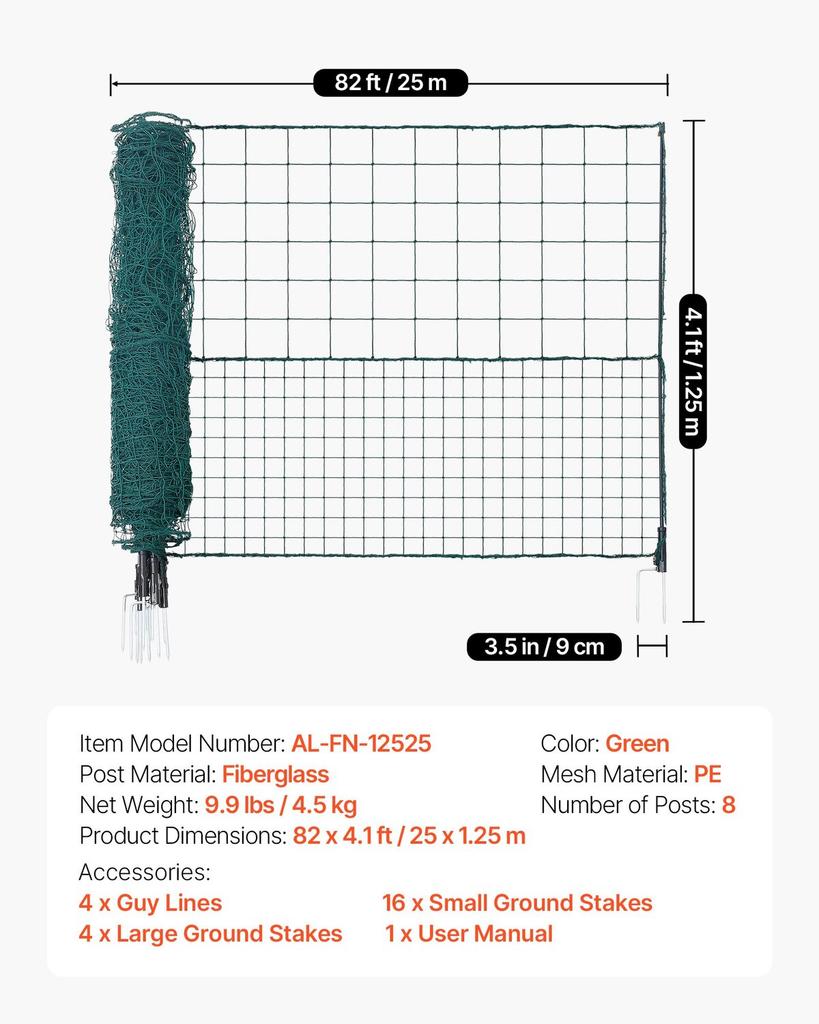 82 ft / 25 m

4.1 ft / 1.25 m

3.5 in / 9 cm

Item Model Number: AL-FN-12525
Post Material: Fiberglass
Net Weight: 9.9 lbs / 4.5 kg
Product Dimensions: 82 x 4.1 ft / 25 x 1.25 m

Color: Green
Mesh Material: PE
Number of Posts: 8

Accessories:
4 x Guy Lines
4 x Large Ground Stakes
16 x Small Ground Stakes
1 x User Manual